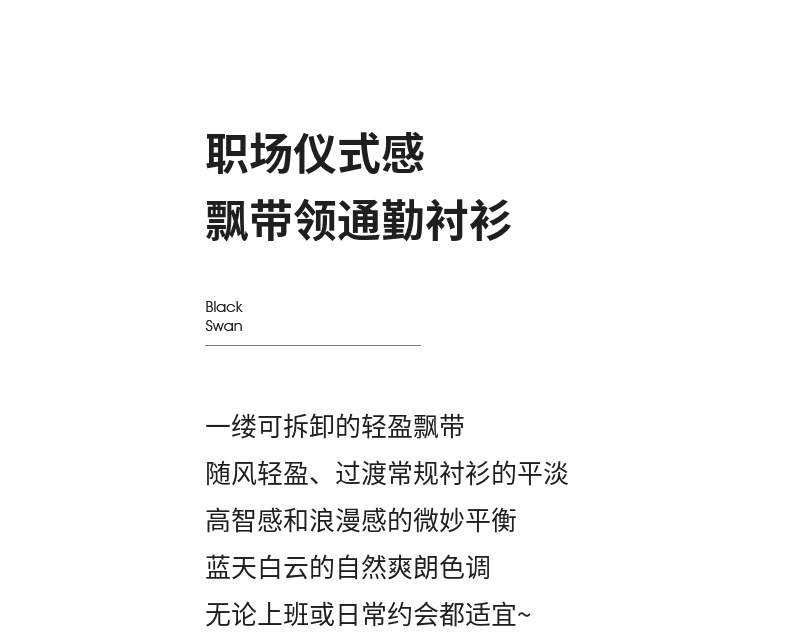 职场仪式感
飘带领通勤衬衫

Black
Swan

一缕可拆卸的轻盈飘带
随风轻盈、过渡常规衬衫的平淡
高智感和浪漫感的微妙平衡
蓝天白云的自然爽朗色调
无论上班或日常约会都适宜~